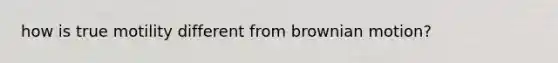 how is true motility different from brownian motion?